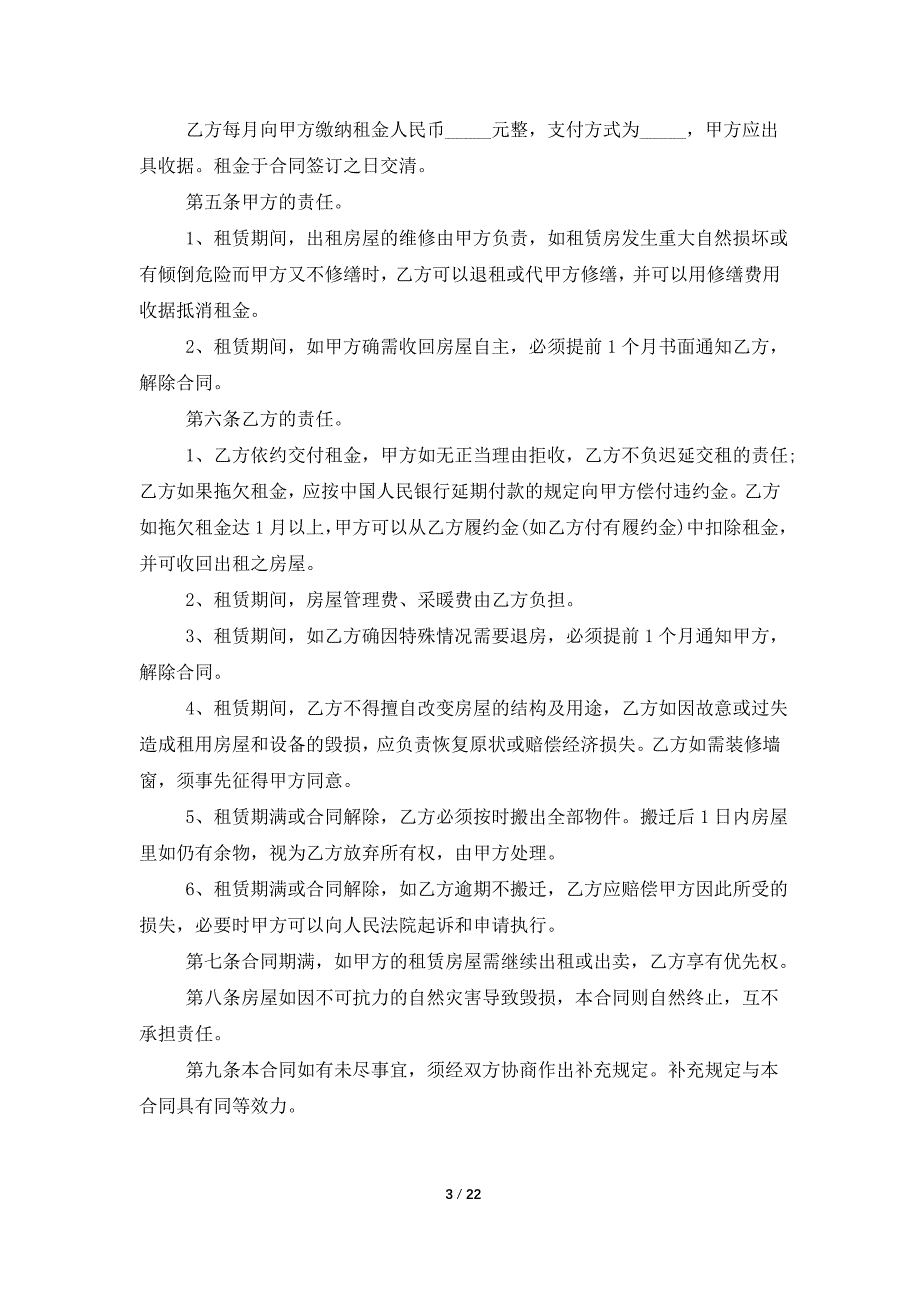 乙方每月向甲方缴纳租金人民币_____元整，支付方式为_____，甲方应出具收据。租金于合同签订之日交清。

第五条甲方的责任。

1、租赁期间，出租房屋的维修由甲方负责，如租赁房发生重大自然损坏或有倾倒危险而甲方又不修缮时，乙方可以退租或代甲方修缮，并可以用修缮费用收据抵消租金。

2、租赁期间，如甲方确需收回房屋自主，必须提前1个月书面通知乙方，解除合同。

第六条乙方的责任。

1、乙方依约交付租金，甲方如无正当理由拒收，乙方不负迟延交租的责任;乙方如果拖欠租金，应按中国人民银行延期付款的规定向甲方偿付违约金。乙方如拖欠租金达1月以上，甲方可以从乙方履约金(如乙方付有履约金)中扣除租金，并可收回出租之房屋。

2、租赁期间，房屋管理费、采暖费由乙方负担。

3、租赁期间，如乙方确因特殊情况需要退房，必须提前1个月通知甲方，解除合同。

4、租赁期间，乙方不得擅自改变房屋的结构及用途，乙方如因故意或过失造成租用房屋和设备的毁损，应负责恢复原状或赔偿经济损失。乙方如需装修墙窗，须事先征得甲方同意。

5、租赁期满或合同解除，乙方必须按时搬出全部物件。搬迁后1日内房屋里如仍有余物，视为乙方放弃所有权，由甲方处理。

6、租赁期满或合同解除，如乙方逾期不搬迁，乙方应赔偿甲方因此所受的损失，必要时甲方可以向人民法院起诉和申请执行。

第七条合同期满，如甲方的租赁房屋需继续出租或出卖，乙方享有优先权。

第八条房屋如因不可抗力的自然灾害导致毁损，本合同则自然终止，互不承担责任。

第九条本合同如有未尽事宜，须经双方协商作出补充规定。补充规定与本合同具有同等效力。

3 / 22